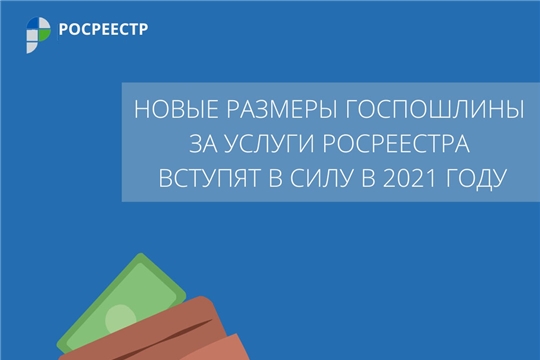 РОСРЕЕСТР

НОВЫЕ РАЗМЕРЫ ГОСПОШЛИНЫ ЗА УСЛУГИ РОСРЕЕСТРА ВСТУПЯТ В СИЛУ В 2021 ГОДУ